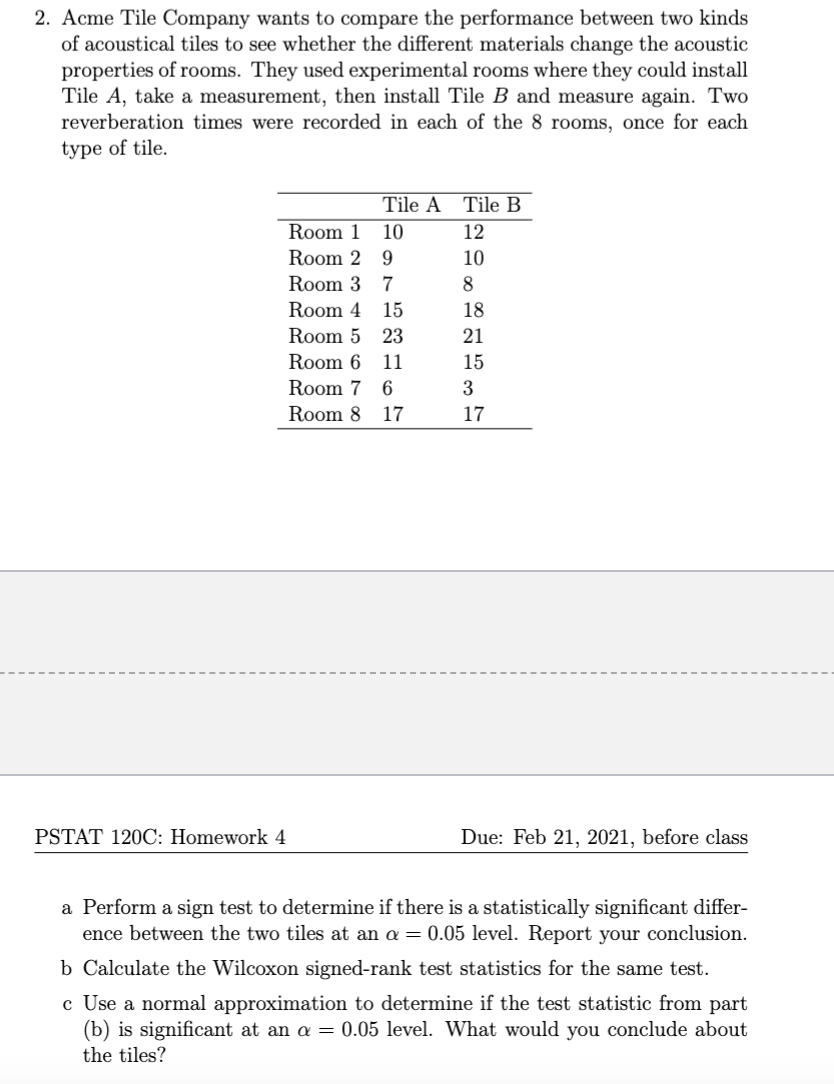 2. Acme Tile Company wants to compare the performance between two kinds of acoustical tiles to see whether the different materials change the acoustic properties of rooms. They used experimental rooms where they could install Tile $A$, take a measurement, then install Tile $B$ and measure again. Two reverberation times were recorded in each of the 8 rooms, once for each type of tile.

| | Tile A | Tile B |
|---|---|---|
| Room 1 | 10 | 12 |
| Room 2 | 9 | 10 |
| Room 3 | 7 | 8 |
| Room 4 | 15 | 18 |
| Room 5 | 23 | 21 |
| Room 6 | 11 | 15 |
| Room 7 | 6 | 3 |
| Room 8 | 17 | 17 |

PSTAT 120C: Homework 4

Due: Feb 21, 2021, before class

a Perform a sign test to determine if there is a statistically significant difference between the two tiles at an $\alpha = 0.05$ level. Report your conclusion.

b Calculate the Wilcoxon signed-rank test statistics for the same test.

c Use a normal approximation to determine if the test statistic from part (b) is significant at an $\alpha = 0.05$ level. What would you conclude about the tiles?